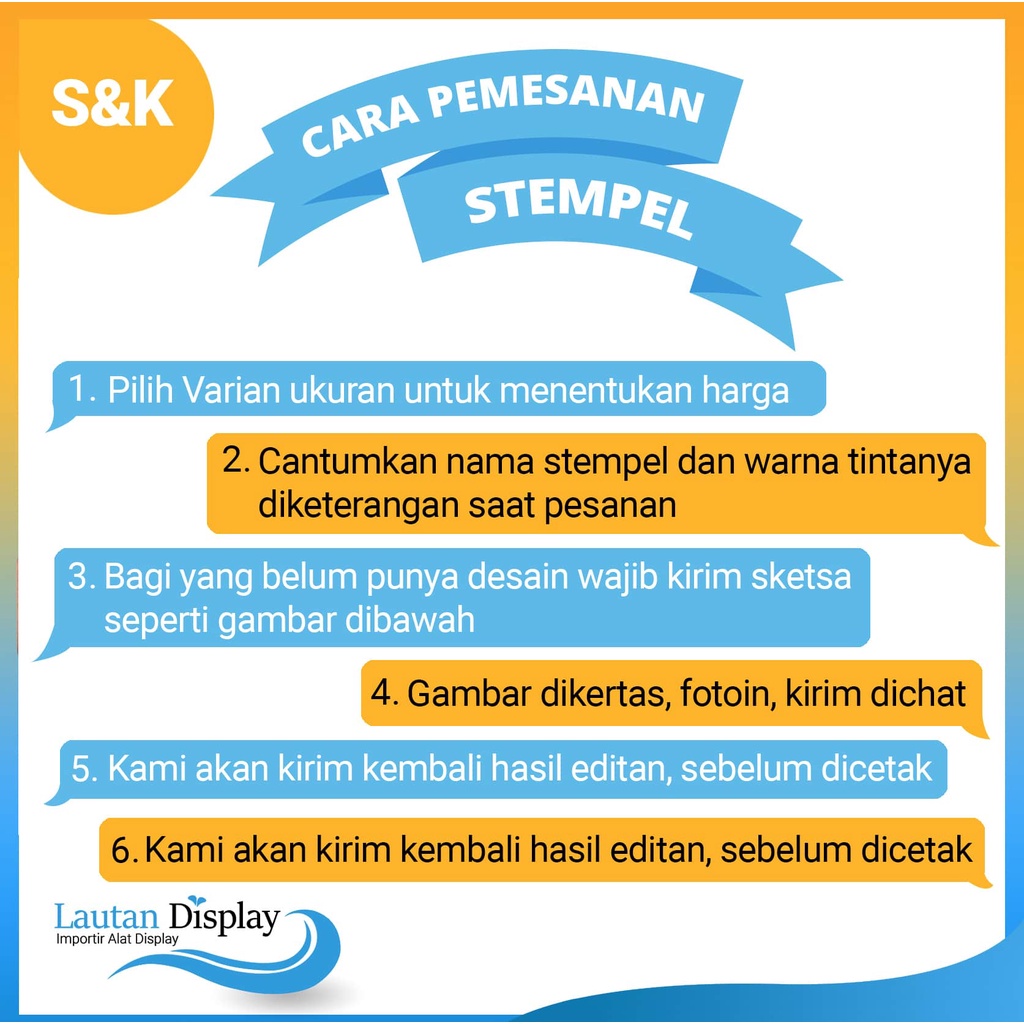 S&K

CARA PEMESANAN

STEMPEL

1. Pilih Varian ukuran untuk menentukan harga

2. Cantumkan nama stempel dan warna tintanya diketerangan saat pesanan

3. Bagi yang belum punya desain wajib kirim sketsa seperti gambar dibawah

4. Gambar dikertas, fotoin, kirim dichat

5. Kami akan kirim kembali hasil editan, sebelum dicetak

6. Kami akan kirim kembali hasil editan, sebelum dicetak

Lautan Display
Importir Alat Display